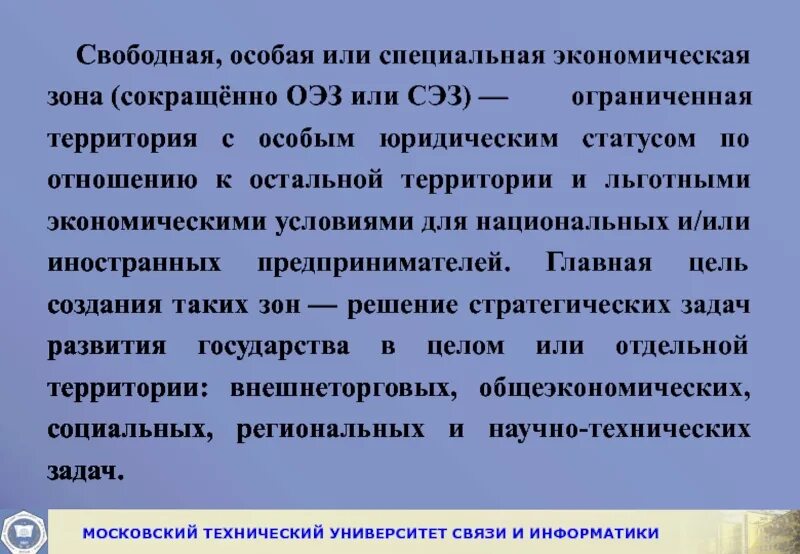 Свободная, особая или специальная экономическая зона (сокращённо ОЭЗ или СЭЗ) — ограниченная территория с особым юридическим статусом по отношению к остальной территории и льготными экономическими условиями для национальных и/или иностранных предпринимателей. Главная цель создания таких зон — решение стратегических задач развития государства в целом или отдельной территории: внешнеторговых, общеэкономических, социальных, региональных и научно-технических задач.

МОСКОВСКИЙ ТЕХНИЧЕСКИЙ УНИВЕРСИТЕТ СВЯЗИ И ИНФОРМАТИКИ